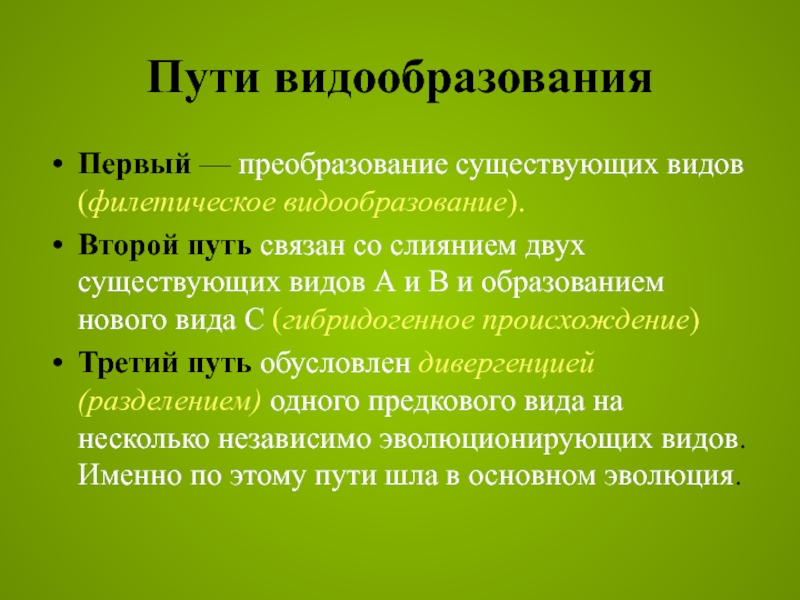 Пути видообразования

• Первый — преобразование существующих видов (филетическое видообразование).

• Второй путь связан со слиянием двух существующих видов А и В и образованием нового вида С (гибридогенное происхождение)

• Третий путь обусловлен дивергенцией (разделением) одного предкового вида на несколько независимо эволюционирующих видов. Именно по этому пути шла в основном эволюция.